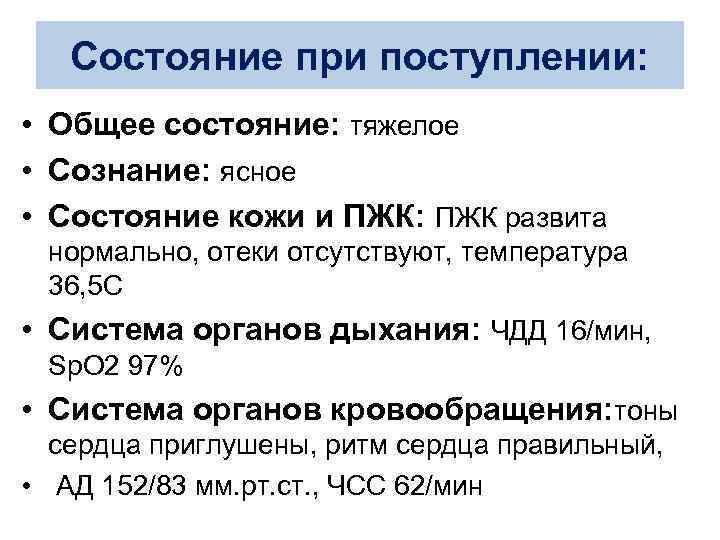 Состояние при поступлении:

• Общее состояние: тяжелое
• Сознание: ясное
• Состояние кожи и ПЖК: ПЖК развита нормально, отеки отсутствуют, температура 36,5С
• Система органов дыхания: ЧДД 16/мин, SpO2 97%
• Система органов кровообращения:тоны сердца приглушены, ритм сердца правильный,
• АД 152/83 мм.рт.ст., ЧСС 62/мин